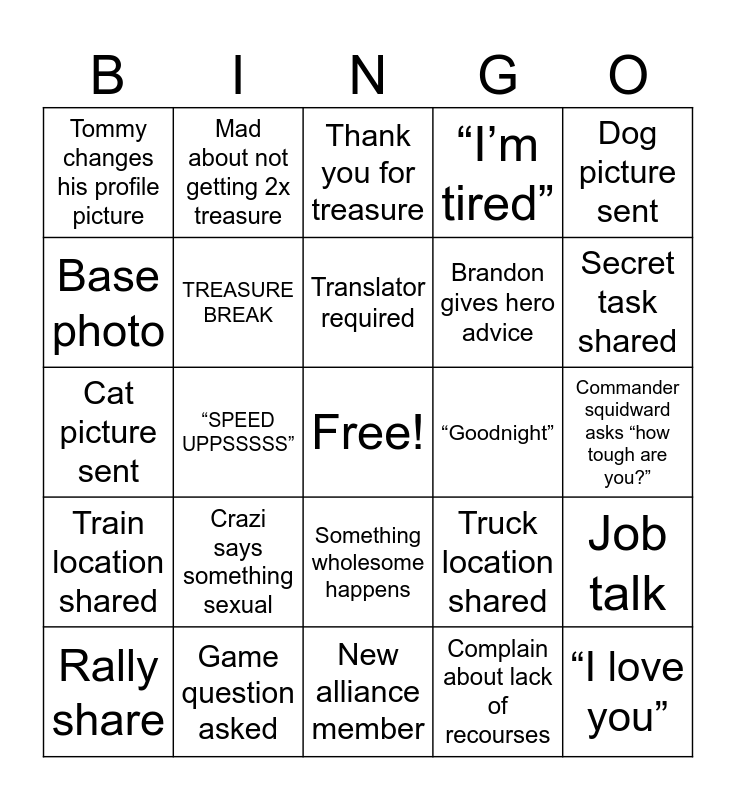 | B | I | N | G | O |
|---|---|---|---|---|
| Tommy changes his profile picture | Mad about not getting 2x treasure | Thank you for treasure | “I’m tired” | Dog picture sent |
| Base photo | TREASURE BREAK | Translator required | Brandon gives hero advice | Secret task shared |
| Cat picture sent | “SPEED UPPSSSSS” | Free! | “Goodnight” | Commander squidward asks “how tough are you?” |
| Train location shared | Crazi says something sexual | Something wholesome happens | Truck location shared | Job talk |
| Rally share | Game question asked | New alliance member | Complain about lack of recourses | “I love you” |